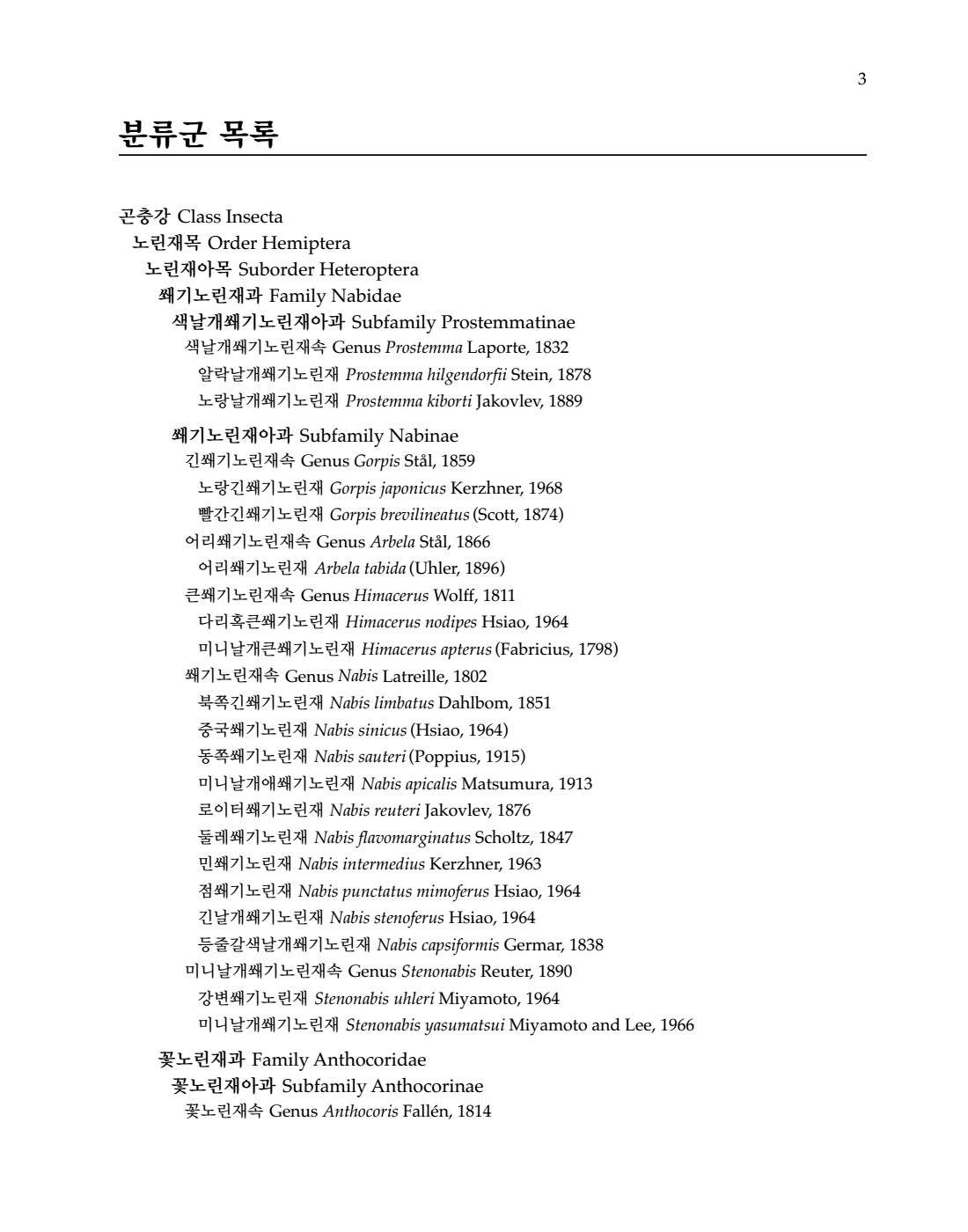 3

분류군 목록

곤충강 Class Insecta
노린재목 Order Hemiptera
노린재아목 Suborder Heteroptera
쐐기노린재과 Family Nabidae
색날개쐐기노린재아과 Subfamily Prostemmatinae
색날개쐐기노린재속 Genus Prostemma Laporte, 1832
알락날개쐐기노린재 Prostemma hilgendorfii Stein, 1878
노랑날개쐐기노린재 Prostemma kiborti Jakovlev, 1889

쐐기노린재아과 Subfamily Nabinae
긴쐐기노린재속 Genus Gorpis Stål, 1859
노랑긴쐐기노린재 Gorpis japonicus Kerzhner, 1968
빨간긴쐐기노린재 Gorpis brevilineatus (Scott, 1874)
어리쐐기노린재속 Genus Arbela Stål, 1866
어리쐐기노린재 Arbela tabida (Uhler, 1896)
큰쐐기노린재속 Genus Himacerus Wolff, 1811
다리혹큰쐐기노린재 Himacerus nodipes Hsiao, 1964
미니날개큰쐐기노린재 Himacerus apterus (Fabricius, 1798)
쐐기노린재속 Genus Nabis Latreille, 1802
북쪽긴쐐기노린재 Nabis limbatus Dahlbom, 1851
중국쐐기노린재 Nabis sinicus (Hsiao, 1964)
동쪽쐐기노린재 Nabis sauteri (Poppius, 1915)
미니날개애쐐기노린재 Nabis apicalis Matsumura, 1913
로이터쐐기노린재 Nabis reuteri Jakovlev, 1876
둘레쐐기노린재 Nabis flavomarginatus Scholtz, 1847
민쐐기노린재 Nabis intermedius Kerzhner, 1963
점쐐기노린재 Nabis punctatus mimoferus Hsiao, 1964
긴날개쐐기노린재 Nabis stenoferus Hsiao, 1964
등줄갈색날개쐐기노린재 Nabis capsiformis Germar, 1838
미니날개쐐기노린재속 Genus Stenonabis Reuter, 1890
강변쐐기노린재 Stenonabis uhleri Miyamoto, 1964
미니날개쐐기노린재 Stenonabis yasumatsui Miyamoto and Lee, 1966

꽃노린재과 Family Anthocoridae
꽃노린재아과 Subfamily Anthocorinae
꽃노린재속 Genus Anthocoris Fallén, 1814